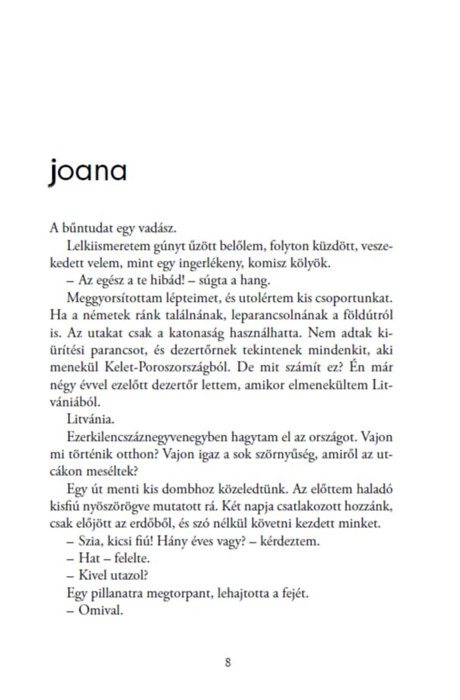 joana

A bűntudat egy vadász.

Lelkiismeretem gúnyt űzött belőlem, folyton küzdött, veszekedett velem, mint egy ingerlékeny, komisz kölyök.

– Az egész a te hibád! – súgta a hang.

Meggyorsítottam lépteimet, és utolértem kis csoportunkat. Ha a németek ránk találnának, leparancsolnának a földútról is. Az utakat csak a katonaság használhatta. Nem adtak kiürítési parancsot, és dezertőrnek tekintenek mindenkit, aki menekül Kelet-Poroszországból. De mit számít ez? Én már négy évvel ezelőtt dezertőr lettem, amikor elmenekültem Litvániából.

Litvánia.

Ezerkilencszáznegyvenegyben hagytam el az országot. Vajon mi történik otthon? Vajon igaz a sok szörnyűség, amiről az utcákon meséltek?

Egy út menti kis dombhoz közeledtünk. Az előttem haladó kisfiú nyöszörögve mutatott rá. Két napja csatlakozott hozzánk, csak előjött az erdőből, és szó nélkül követni kezdett minket.

– Szia, kicsi fiú! Hány éves vagy? – kérdeztem.

– Hat – felelte.

– Kivel utazol?

Egy pillanatra megtorpant, lehajtotta a fejét.

– Omival.

8